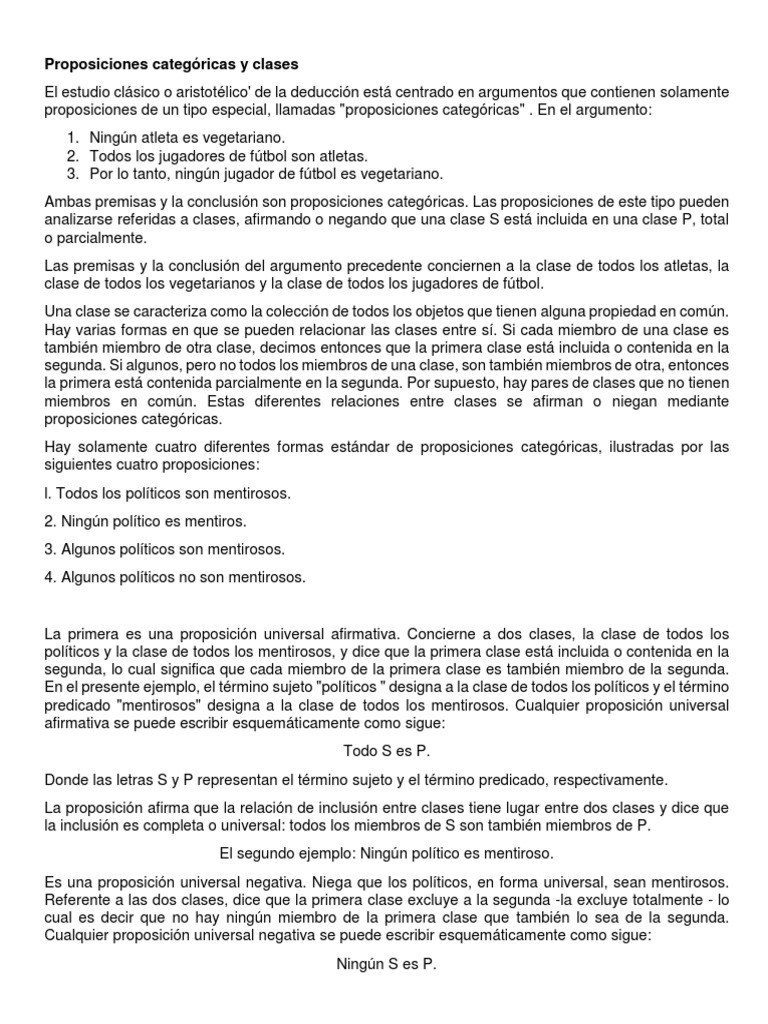 Proposiciones categóricas y clases

El estudio clásico o aristotélico' de la deducción está centrado en argumentos que contienen solamente proposiciones de un tipo especial, llamadas "proposiciones categóricas" . En el argumento:

1. Ningún atleta es vegetariano.
2. Todos los jugadores de fútbol son atletas.
3. Por lo tanto, ningún jugador de fútbol es vegetariano.

Ambas premisas y la conclusión son proposiciones categóricas. Las proposiciones de este tipo pueden analizarse referidas a clases, afirmando o negando que una clase S está incluida en una clase P, total o parcialmente.

Las premisas y la conclusión del argumento precedente conciernen a la clase de todos los atletas, la clase de todos los vegetarianos y la clase de todos los jugadores de fútbol.

Una clase se caracteriza como la colección de todos los objetos que tienen alguna propiedad en común. Hay varias formas en que se pueden relacionar las clases entre sí. Si cada miembro de una clase es también miembro de otra clase, decimos entonces que la primera clase está incluida o contenida en la segunda. Si algunos, pero no todos los miembros de una clase, son también miembros de otra, entonces la primera está contenida parcialmente en la segunda. Por supuesto, hay pares de clases que no tienen miembros en común. Estas diferentes relaciones entre clases se afirman o niegan mediante proposiciones categóricas.

Hay solamente cuatro diferentes formas estándar de proposiciones categóricas, ilustradas por las siguientes cuatro proposiciones:

l. Todos los políticos son mentirosos.

2. Ningún político es mentiros.

3. Algunos políticos son mentirosos.

4. Algunos políticos no son mentirosos.

La primera es una proposición universal afirmativa. Concierne a dos clases, la clase de todos los políticos y la clase de todos los mentirosos, y dice que la primera clase está incluida o contenida en la segunda, lo cual significa que cada miembro de la primera clase es también miembro de la segunda. En el presente ejemplo, el término sujeto "políticos " designa a la clase de todos los políticos y el término predicado "mentirosos" designa a la clase de todos los mentirosos. Cualquier proposición universal afirmativa se puede escribir esquemáticamente como sigue:

Todo S es P.

Donde las letras S y P representan el término sujeto y el término predicado, respectivamente.

La proposición afirma que la relación de inclusión entre clases tiene lugar entre dos clases y dice que la inclusión es completa o universal: todos los miembros de S son también miembros de P.

El segundo ejemplo: Ningún político es mentiroso.

Es una proposición universal negativa. Niega que los políticos, en forma universal, sean mentirosos. Referente a las dos clases, dice que la primera clase excluye a la segunda -la excluye totalmente - lo cual es decir que no hay ningún miembro de la primera clase que también lo sea de la segunda. Cualquier proposición universal negativa se puede escribir esquemáticamente como sigue:

Ningún S es P.